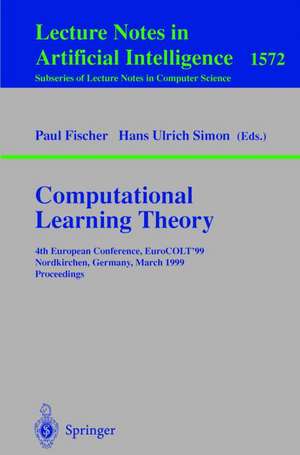 Lecture Notes in
Artificial Intelligence 1572
Subseries of Lecture Notes in Computer Science

Paul Fischer Hans Ulrich Simon (Eds.)

Computational
Learning Theory

4th European Conference, EuroCOLT'99
Nordkirchen, Germany, March 1999
Proceedings

Springer